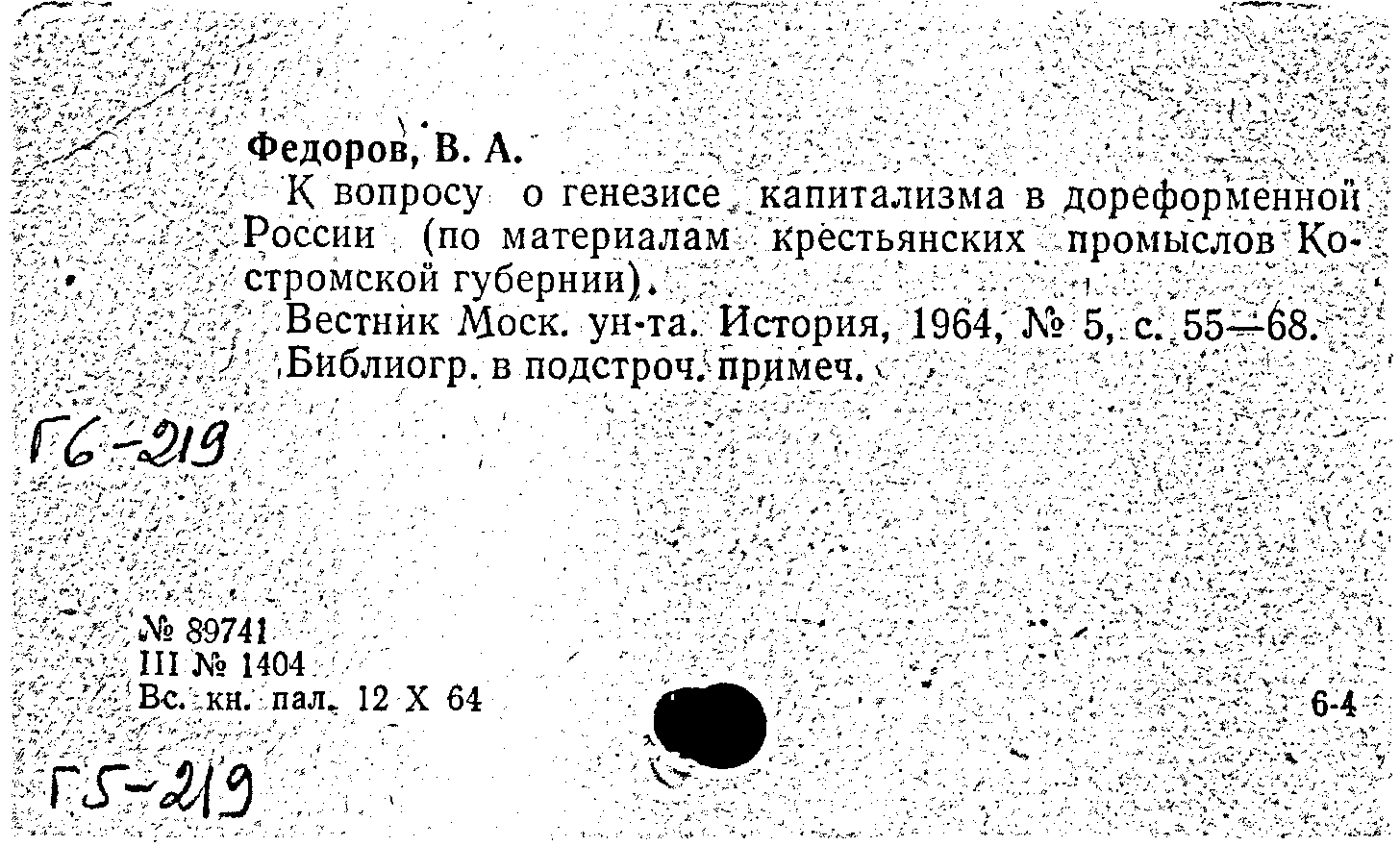 Федоров, В. А.

К вопросу о генезисе капитализма в дореформенной России (по материалам крестьянских промыслов Костромской губернии).

Вестник Моск. ун-та. История, 1964, № 5, с. 55—68. Библиогр. в подстроч. примеч.

Г6-219

№ 89741
III № 1404
Вс. кн. пал. 12 X 64

6-4

Г5-219